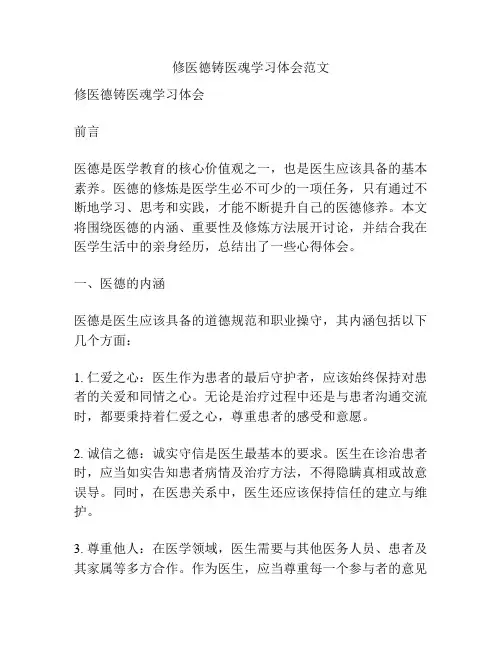 修医德铸医魂学习体会范文

修医德铸医魂学习体会

前言

医德是医学教育的核心价值观之一，也是医生应该具备的基本素养。医德的修炼是医学生必不可少的一项任务，只有通过不断地学习、思考和实践，才能不断提升自己的医德修养。本文将围绕医德的内涵、重要性及修炼方法展开讨论，并结合我在医学生活中的亲身经历，总结出了一些心得体会。

一、医德的内涵

医德是医生应该具备的道德规范和职业操守，其内涵包括以下几个方面：

1. 仁爱之心：医生作为患者的最后守护者，应该始终保持对患者的关爱和同情之心。无论是治疗过程中还是与患者沟通交流时，都要秉持着仁爱之心，尊重患者的感受和意愿。

2. 诚信之德：诚实守信是医生最基本的要求。医生在诊治患者时，应当如实告知患者病情及治疗方法，不得隐瞒真相或故意误导。同时，在医患关系中，医生还应该保持信任的建立与维护。

3. 尊重他人：在医学领域，医生需要与其他医务人员、患者及其家属等多方合作。作为医生，应当尊重每一个参与者的意见